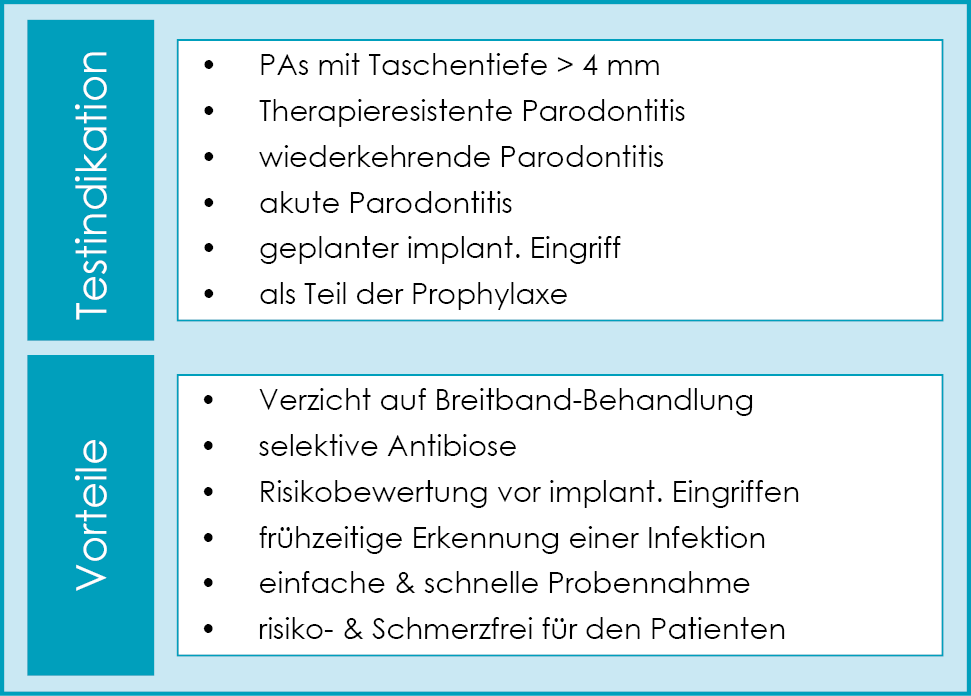 Testindikation

• PAs mit Taschentiefe > 4 mm
• Therapieresistente Parodontitis
• wiederkehrende Parodontitis
• akute Parodontitis
• geplanter implant. Eingriff
• als Teil der Prophylaxe

Vorteile

• Verzicht auf Breitband-Behandlung
• selektive Antibiose
• Risikobewertung vor implant. Eingriffen
• frühzeitige Erkennung einer Infektion
• einfache & schnelle Probennahme
• risiko- & Schmerzfrei für den Patienten